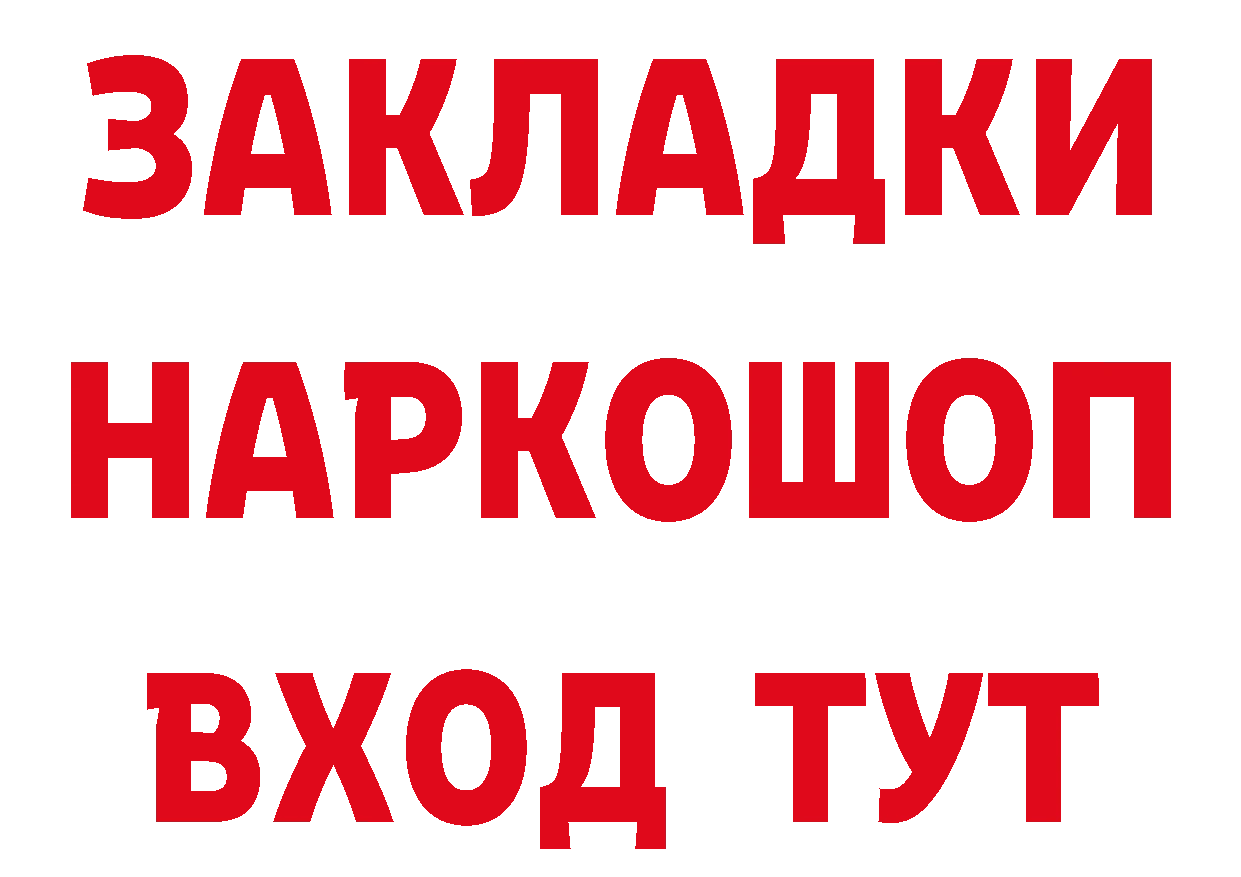 ЗАКЛАДКИ НАРКОШОП ВХОД ТУТ